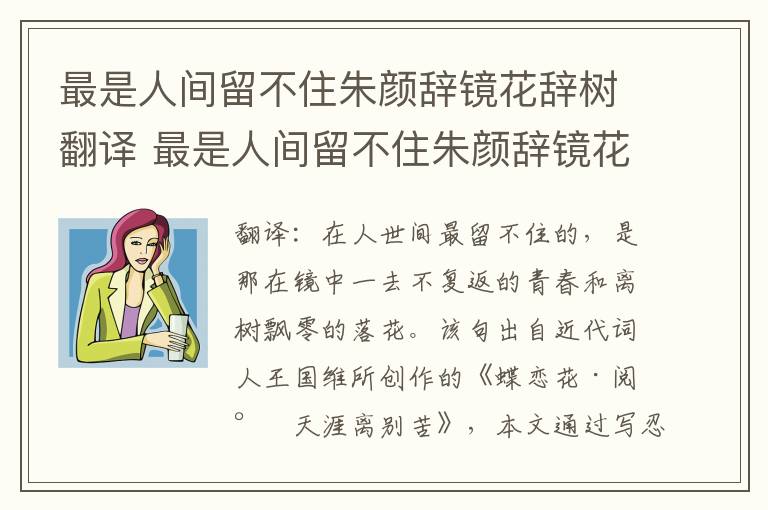 最是人间留不住朱颜辞镜花辞树翻译 最是人间留不住朱颜辞镜花

翻译：在人世间最留不住的，是那在镜中一去不复返的青春和离树飘零的落花。该句出自近代词人王国维所创作的《蝶恋花·阅。 天涯离别苦》，本文通过写忍